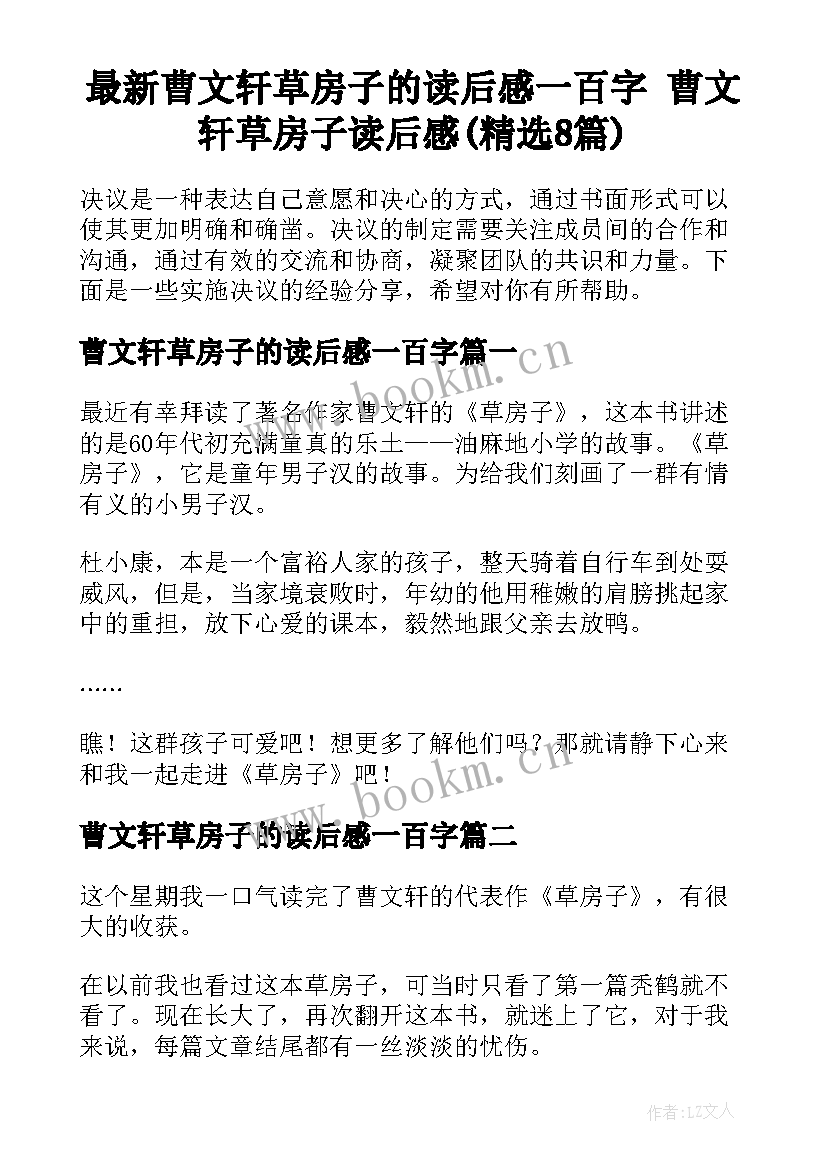 最新曹文轩草房子的读后感一百字 曹文轩草房子读后感(精选8篇)

决议是一种表达自己意愿和决心的方式，通过书面形式可以使其更加明确和确凿。决议的制定需要关注成员间的合作和沟通，通过有效的交流和协商，凝聚团队的共识和力量。下面是一些实施决议的经验分享，希望对你有所帮助。

曹文轩草房子的读后感一百字篇一

www.bookm.cn

最近有幸拜读了著名作家曹文轩的《草房子》，这本书讲述的是60年代初充满童真的乐土——油麻地小学的故事。《草房子》，它是童年男子汉的故事。为给我们刻画了一群有情有义的小男子汉。

杜小康，本是一个富裕人家的孩子，整天骑着自行车到处耍威风，但是，当家境衰败时，年幼的他用稚嫩的肩膀挑起家中的重担，放下心爱的课本，毅然地跟父亲去放鸭。

……

瞧！这群孩子可爱吧！想更多了解他们吗？那就请静下心来和我一起走进《草房子》吧！

www.bookm.cn

曹文轩草房子的读后感一百字篇二

这个星期我一口气读完了曹文轩的代表作《草房子》，有很大的收获。

在以前我也看过这本草房子，可当时只看了第一篇秃鹤就不看了。现在长大了，再次翻开这本书，就迷上了它，对于我来说，每篇文章结尾都有一丝淡淡的忧伤。

作者：LZ文人